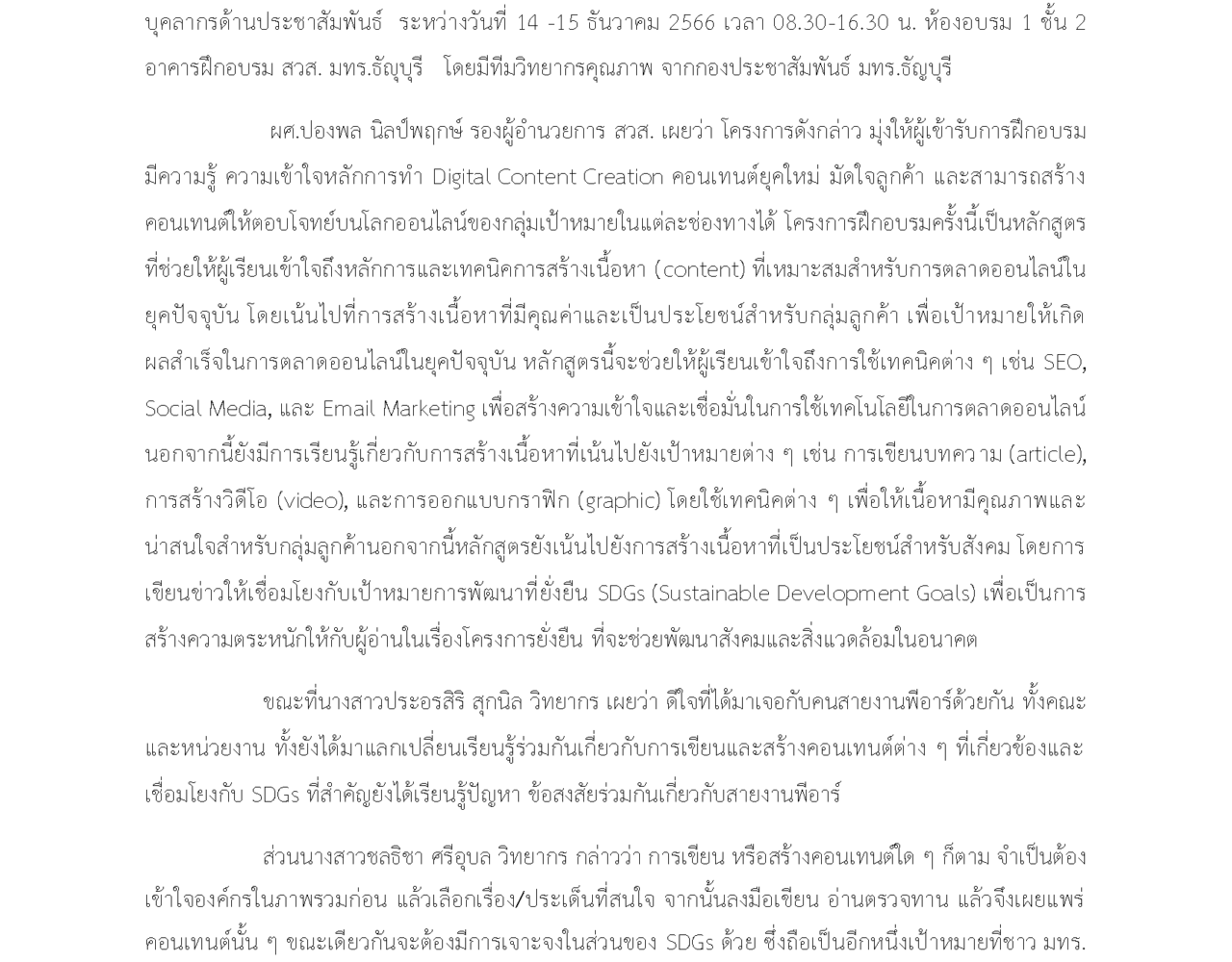 บุคลากรด้านประชาสัมพันธ์ ระหว่างวันที่ 14 -15 ธันวาคม 2566 เวลา 08.30-16.30 น. ห้องอบรม 1 ชั้น 2 อาคารฝึกอบรม สวส. มทร.ธัญบุรี โดยมีทีมวิทยากรคุณภาพ จากกองประชาสัมพันธ์ มทร.ธัญบุรี

ผศ.ปองพล นิลพฤกษ์ รองผู้อำนวยการ สวส. เผยว่า โครงการดังกล่าว มุ่งให้ผู้เข้ารับการฝึกอบรมมีความรู้ ความเข้าใจหลักการทำ Digital Content Creation คอนเทนต์ยุคใหม่ มัดใจลูกค้า และสามารถสร้างคอนเทนต์ให้ตอบโจทย์บนโลกออนไลน์ของกลุ่มเป้าหมายในแต่ละช่องทางได้ โครงการฝึกอบรมครั้งนี้เป็นหลักสูตรที่ช่วยให้ผู้เรียนเข้าใจถึงหลักการและเทคนิคการสร้างเนื้อหา (content) ที่เหมาะสมสำหรับการตลาดออนไลน์ในยุคปัจจุบัน โดยเน้นไปที่การสร้างเนื้อหาที่มีคุณค่าและเป็นประโยชน์สำหรับกลุ่มลูกค้า เพื่อเป้าหมายให้เกิดผลสำเร็จในการตลาดออนไลน์ในยุคปัจจุบัน หลักสูตรนี้จะช่วยให้ผู้เรียนเข้าใจถึงการใช้เทคนิคต่าง ๆ เช่น SEO, Social Media, และ Email Marketing เพื่อสร้างความเข้าใจและเชื่อมั่นในการใช้เทคโนโลยีในการตลาดออนไลน์ นอกจากนี้ยังมีการเรียนรู้เกี่ยวกับการสร้างเนื้อหาที่เน้นไปยังเป้าหมายต่าง ๆ เช่น การเขียนบทความ (article), การสร้างวิดีโอ (video), และการออกแบบกราฟิก (graphic) โดยใช้เทคนิคต่าง ๆ เพื่อให้เนื้อหามีคุณภาพและน่าสนใจสำหรับกลุ่มลูกค้านอกจากนี้หลักสูตรยังเน้นไปยังการสร้างเนื้อหาที่เป็นประโยชน์สำหรับสังคม โดยการเขียนข่าวให้เชื่อมโยงกับเป้าหมายการพัฒนาที่ยั่งยืน SDGs (Sustainable Development Goals) เพื่อเป็นการสร้างความตระหนักให้กับผู้อ่านในเรื่องโครงการยั่งยืน ที่จะช่วยพัฒนาสังคมและสิ่งแวดล้อมในอนาคต

ขณะที่นางสาวประอรสิริ สุกนิล วิทยากร เผยว่า ดีใจที่ได้มาเจอกับคนสายงานพีอาร์ด้วยกัน ทั้งคณะและหน่วยงาน ทั้งยังได้มาแลกเปลี่ยนเรียนรู้ร่วมกันเกี่ยวกับการเขียนและสร้างคอนเทนต์ต่าง ๆ ที่เกี่ยวข้องและเชื่อมโยงกับ SDGs ที่สำคัญยังได้เรียนรู้ปัญหา ข้อสงสัยร่วมกันเกี่ยวกับสายงานพีอาร์

ส่วนนางสาวชลธิชา ศรีอุบล วิทยากร กล่าวว่า การเขียน หรือสร้างคอนเทนต์ใด ๆ ก็ตาม จำเป็นต้องเข้าใจองค์กรในภาพรวมก่อน แล้วเลือกเรื่อง/ประเด็นที่สนใจ จากนั้นลงมือเขียน อ่านตรวจทาน แล้วจึงเผยแพร่คอนเทนต์นั้น ๆ ขณะเดียวกันจะต้องมีการเจาะจงในส่วนของ SDGs ด้วย ซึ่งถือเป็นอีกหนึ่งเป้าหมายที่ชาว มทร.